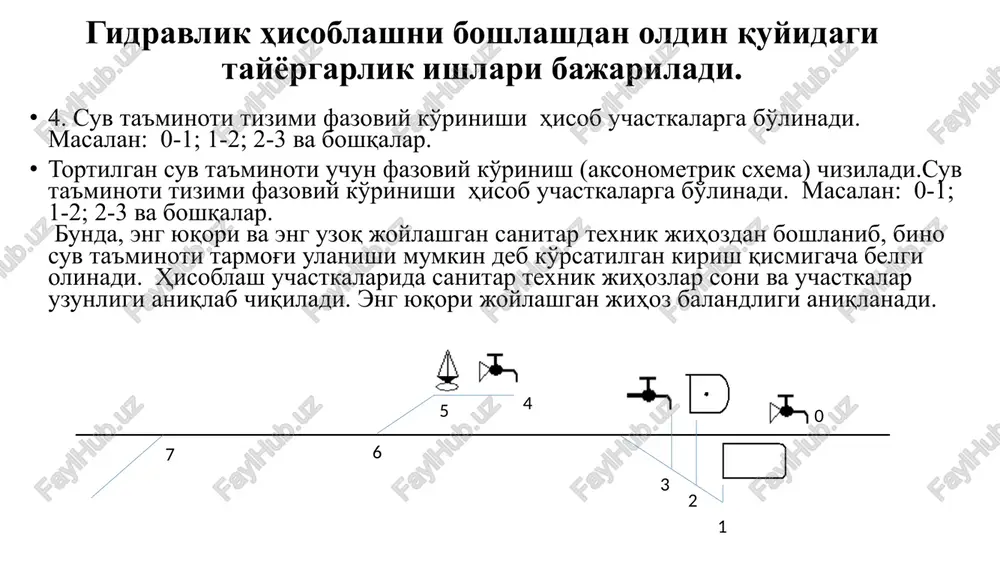 Гидравлик ҳисоблашни бошлашдан олдин қуйидаги тайёргарлик ишлари бажарилади.

• 4. Сув таъминоти тизими фазовий кўриниши ҳисоб участкаларга бўлинади. Масалан: 0-1; 1-2; 2-3 ва бошқалар.

• Тортилган сув таъминоти учун фазовий кўриниш (аксонометрик схема) чизилади.Сув таъминоти тизими фазовий кўриниши ҳисоб участкаларга бўлинади. Масалан: 0-1; 1-2; 2-3 ва бошқалар.
Бунда, энг юқори ва энг узоқ жойлашган санитар техник жиҳоздан бошланиб, бино сув таъминоти тармоғи уланиши мумкин деб кўрсатилган кириш қисмигача белги олинади. Ҳисоблаш участкаларида санитар техник жиҳозлар сони ва участкалар узунлиги аниқлаб чиқилади. Энг юқори жойлашган жиҳоз баландлиги аниқланади.

5 4 0 7 6 3 2 1

FaylHub.uz